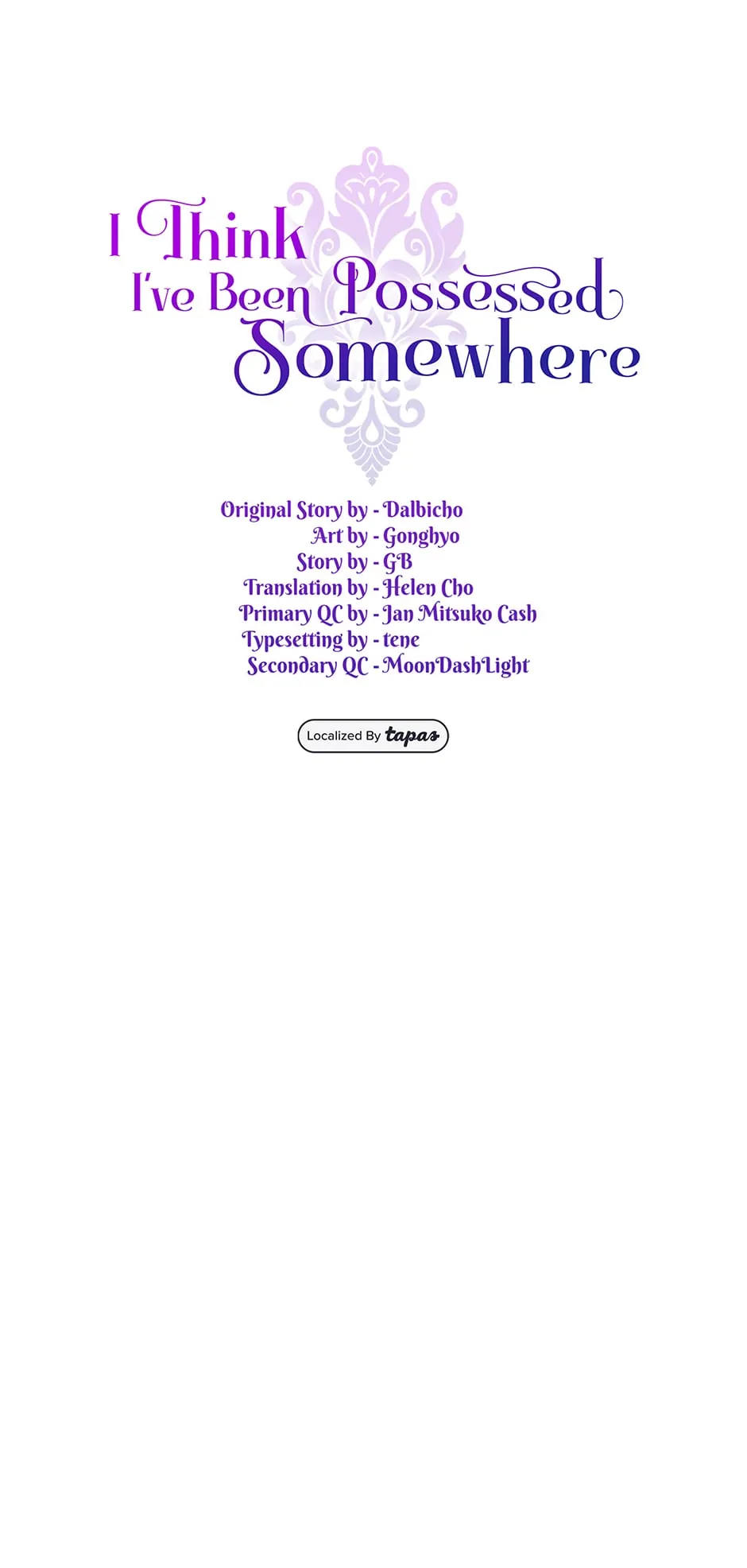 I Think
I've Been Possessed
Somewhere

Original Story by - Dalbicho
Art by - Gonghyo
Story by - GB
Translation by - Helen Cho
Primary QC by - Jan Mitsuko Cash
Typesetting by - tene
Secondary QC - MoonDashLight

Localized By tapas